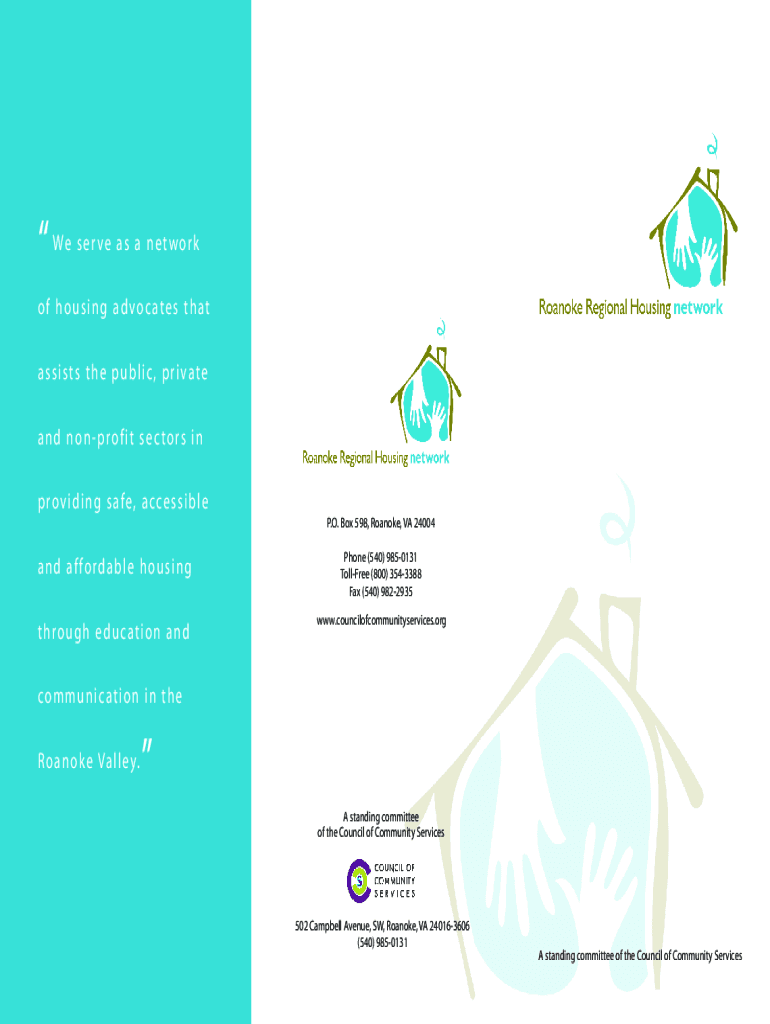 "We serve as a network of housing advocates that assists the public, private and non-profit sectors in providing safe, accessible and affordable housing through education and communication in the Roanoke Valley."

Roanoke Regional Housing network

P.O. Box 598, Roanoke, VA 24004

Phone (540) 985-0131
Toll-Free (800) 354-3388
Fax (540) 982-2935

www.councilofcommunityservices.org

A standing committee
of the Council of Community Services

COUNCIL OF COMMUNITY SERVICES

502 Campbell Avenue, SW, Roanoke, VA 24016-3606
(540) 985-0131

Roanoke Regional Housing network

A standing committee of the Council of Community Services